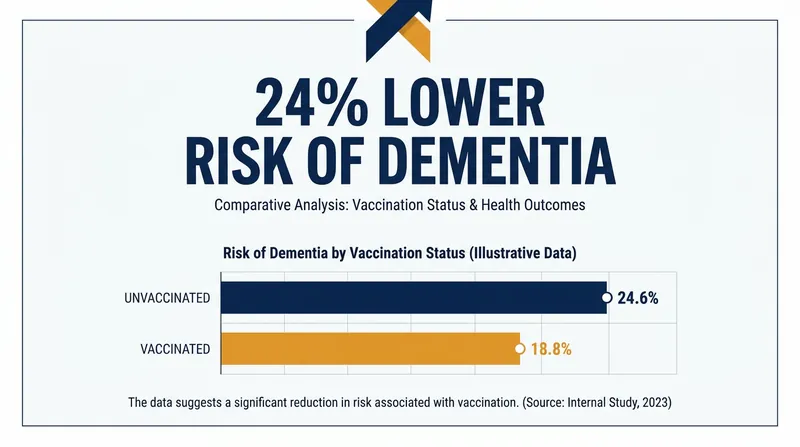 24% LOWER RISK OF DEMENTIA

Comparative Analysis: Vaccination Status & Health Outcomes

Risk of Dementia by Vaccination Status (Illustrative Data)

UNVACCINATED 24.6%

VACCINATED 18.8%

The data suggests a significant reduction in risk associated with vaccination. (Source: Internal Study, 2023)